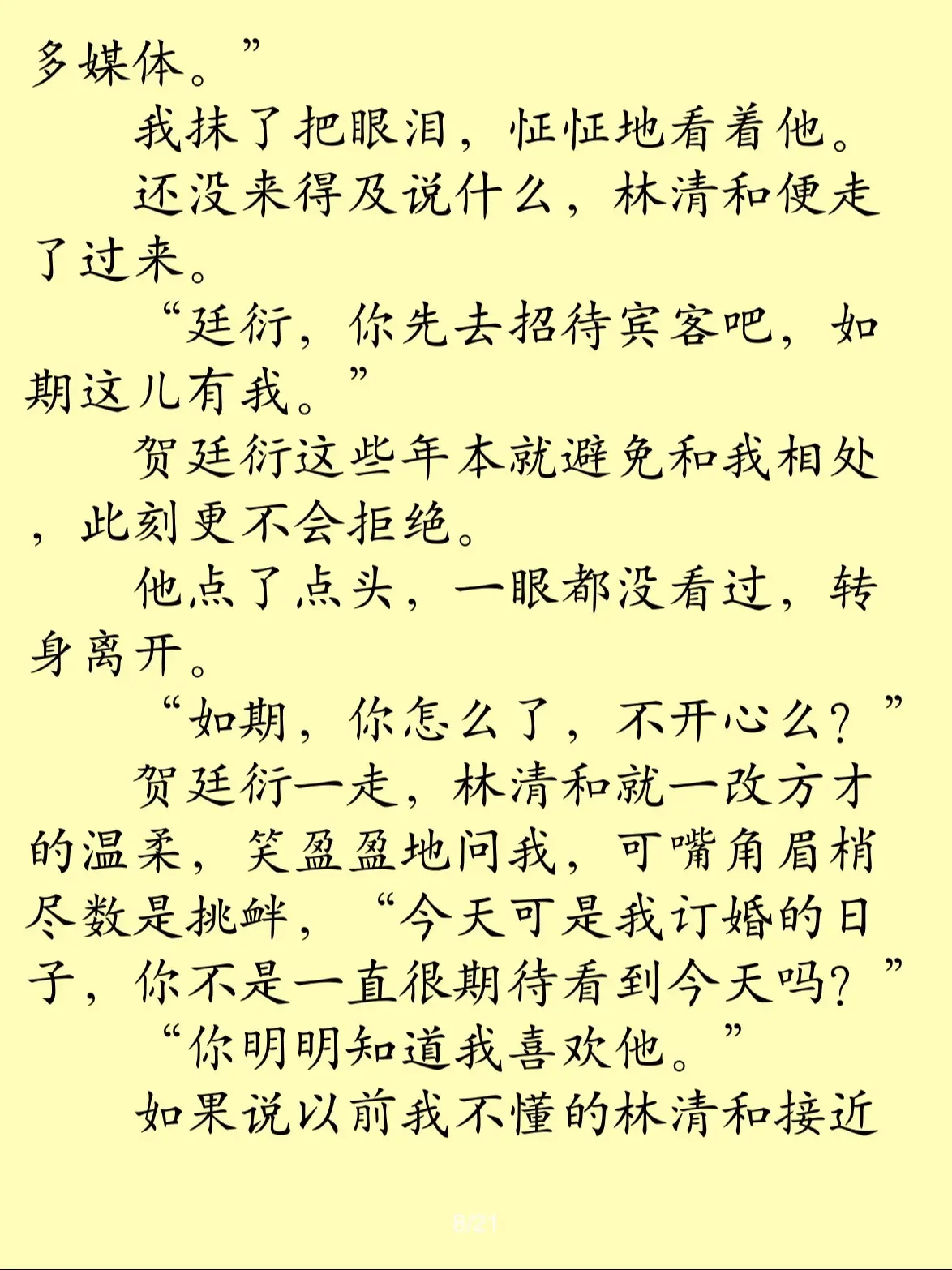 多媒体。”

我抹了把眼泪，怔怔地看着他。

还没来得及说什么，林清和便走了过来。

“廷衍，你先去招待宾客吧，如期这儿有我。”

贺廷衍这些年本就避免和我相处，此刻更不会拒绝。

他点了点头，一眼都没看过，转身离开。

“如期，你怎么了，不开心么？”

贺廷衍一走，林清和就一改方才的温柔，笑盈盈地问我，可嘴角眉梢尽数是挑衅，“今天可是我订婚的日子，你不是一直很期待看到今天吗？”

“你明明知道我喜欢他。”

如果说以前我不懂的林清和接近

8/21